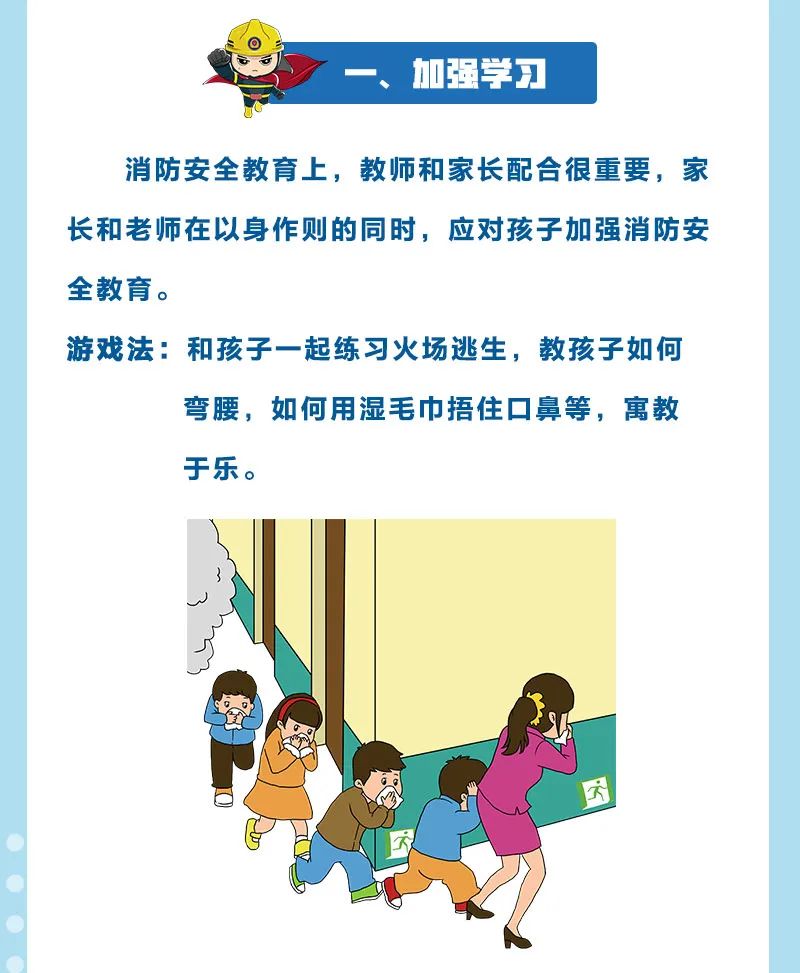 一、加强学习

消防安全教育上，教师和家长配合很重要，家长和老师在以身作则的同时，应对孩子加强消防安全教育。

游戏法：和孩子一起练习火场逃生，教孩子如何弯腰，如何用湿毛巾捂住口鼻等，寓教于乐。